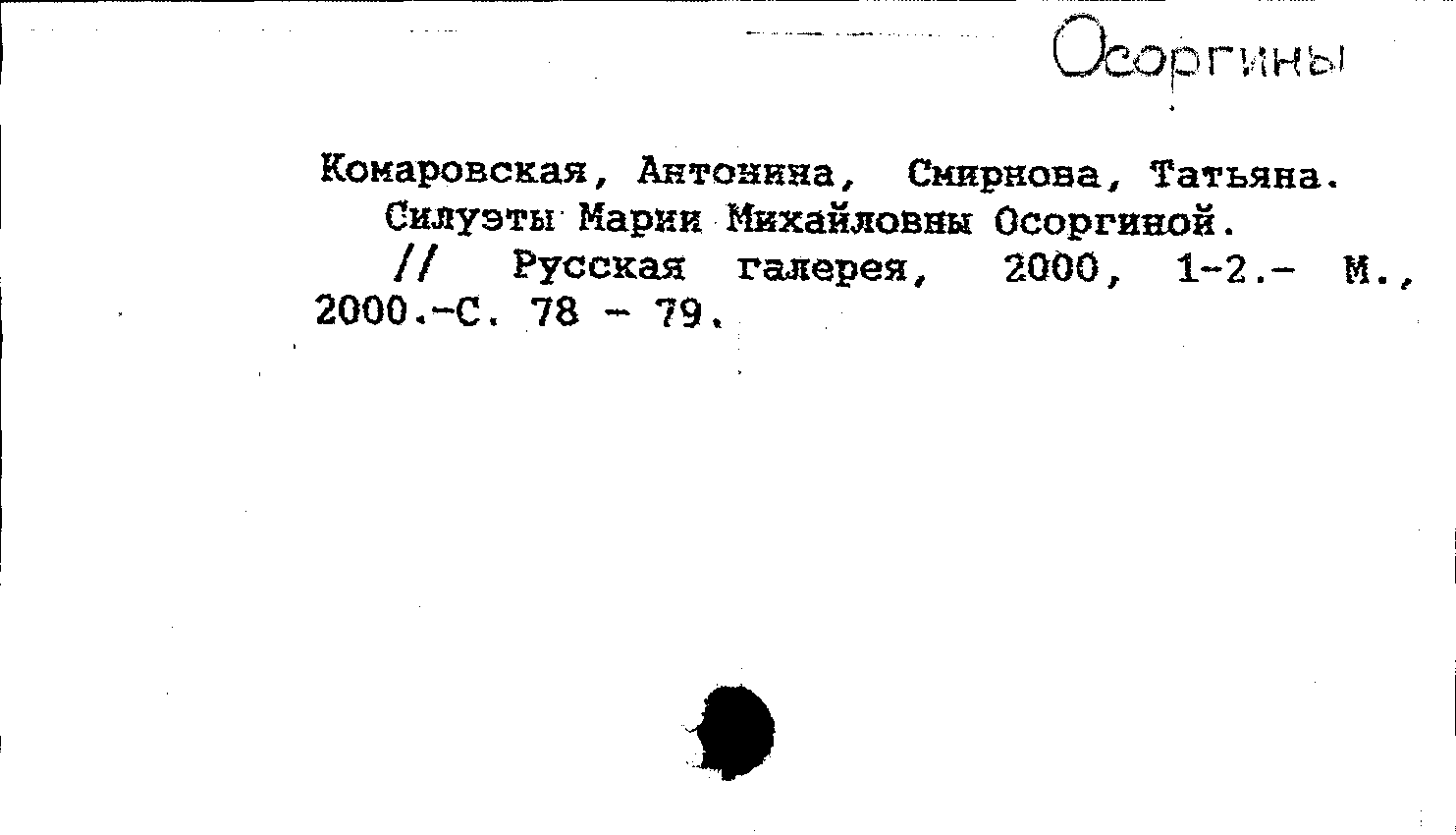 Осоргины

Комаровская, Антонина, Смирнова, Татьяна. Силуэты Марии Михайловны Осоргиной. // Русская галерея, 2000, 1-2.- М., 2000.-С. 78 - 79.